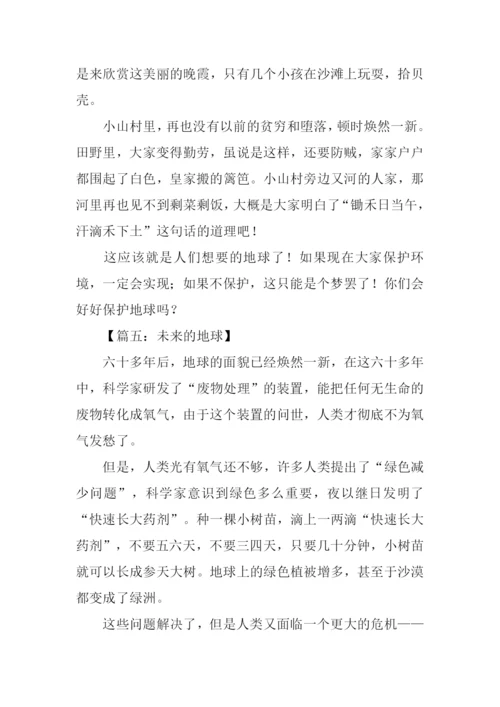 是来欣赏这美丽的晚霞，只有几个小孩在沙滩上玩耍，拾贝壳。

小山村里，再也没有以前的贫穷和堕落，顿时焕然一新。田野里，大家变得勤劳，虽说是这样，还要防贼，家家户户都围起了白色，皇家搬的篱笆。小山村旁边又河的人家，那河里再也见不到剩菜剩饭，大概是大家明白了“锄禾日当午，汗滴禾下土”这句话的道理吧！

这应该就是人们想要的地球了！如果现在大家保护环境，一定会实现；如果不保护，这只能是个梦罢了！你们会好好保护地球吗？

【篇五：未来的地球】

六十多年后，地球的面貌已经焕然一新，在这六十多年中，科学家研发了“废物处理”的装置，能把任何无生命的废物转化成氧气，由于这个装置的问世，人类才彻底不为氧气发愁了。

但是，人类光有氧气还不够，许多人类提出了“绿色减少问题”，科学家意识到绿色多么重要，夜以继日发明了“快速长大药剂”。种一棵小树苗，滴上一两滴“快速长大药剂”，不要五六天，不要三四天，只要几十分钟，小树苗就可以长成参天大树。地球上的绿色植被增多，甚至于沙漠都变成了绿洲。

这些问题解决了，但是人类又面临一个更大的危机——